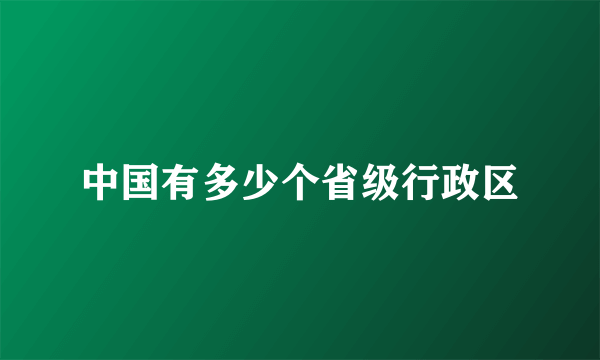 中国有多少个省级行政区